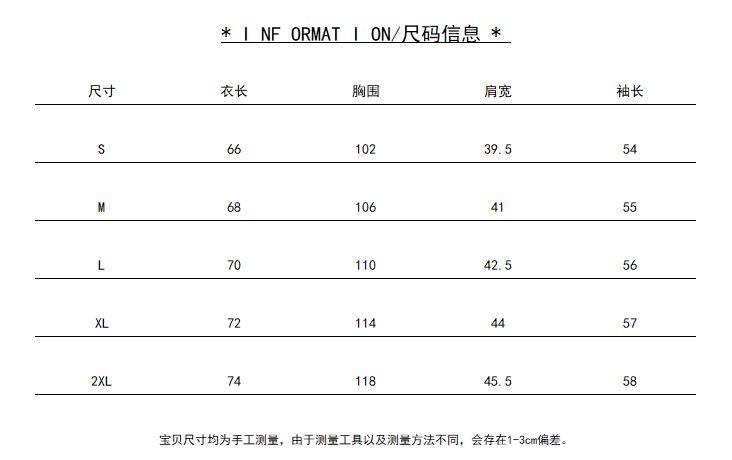 * I NF ORMAT I ON/尺码信息 *

| 尺寸 | 衣长 | 胸围 | 肩宽 | 袖长 |
|---|---|---|---|---|
| S | 66 | 102 | 39.5 | 54 |
| M | 68 | 106 | 41 | 55 |
| L | 70 | 110 | 42.5 | 56 |
| XL | 72 | 114 | 44 | 57 |
| 2XL | 74 | 118 | 45.5 | 58 |

宝贝尺寸均为手工测量，由于测量工具以及测量方法不同，会存在1-3cm偏差。